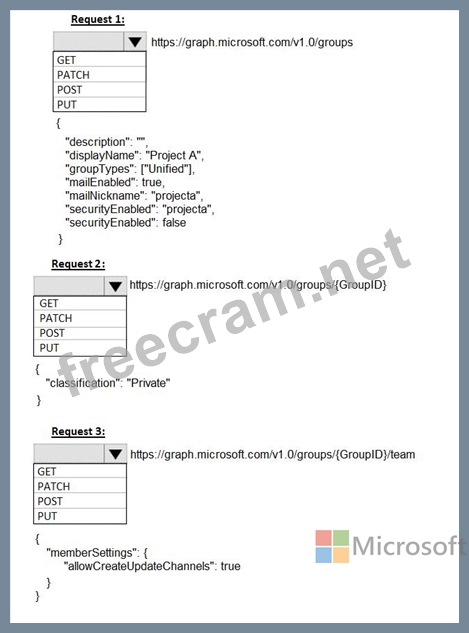 Request 1:

https://graph.microsoft.com/v1.0/groups

GET
PATCH
POST
PUT

{
"description": "",
"displayName": "Project A",
"groupTypes": ["Unified"],
"mailEnabled": true,
"mailNickname": "projecta",
"securityEnabled": "projecta",
"securityEnabled": false
}

Request 2:

https://graph.microsoft.com/v1.0/groups/{GroupID}

GET
PATCH
POST
PUT

{
"classification": "Private"
}

Request 3:

https://graph.microsoft.com/v1.0/groups/{GroupID}/team

GET
PATCH
POST
PUT

{
"memberSettings": {
"allowCreateUpdateChannels": true
}
}

freecram.net

Microsoft